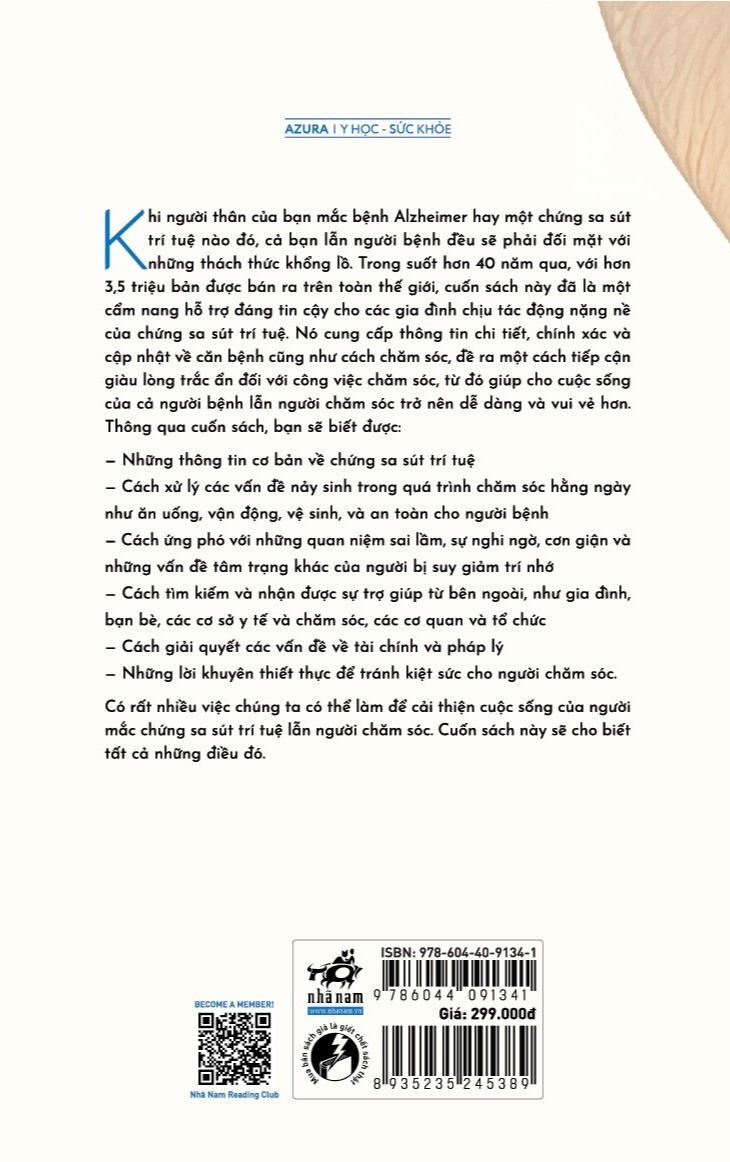 AZURA | Y HỌC - SỨC KHỎE

Khi người thân của bạn mắc bệnh Alzheimer hay một chứng sa sút trí tuệ nào đó, cả bạn lẫn người bệnh đều sẽ phải đối mặt với những thách thức khổng lồ. Trong suốt hơn 40 năm qua, với hơn 3,5 triệu bản được bán ra trên toàn thế giới, cuốn sách này đã là một cẩm nang hỗ trợ đáng tin cậy cho các gia đình chịu tác động nặng nề của chứng sa sút trí tuệ. Nó cung cấp thông tin chi tiết, chính xác và cập nhật về căn bệnh cũng như cách chăm sóc, đề ra một cách tiếp cận giàu lòng trắc ẩn đối với công việc chăm sóc, từ đó giúp cho cuộc sống của cả người bệnh lẫn người chăm sóc trở nên dễ dàng và vui vẻ hơn. Thông qua cuốn sách, bạn sẽ biết được:

– Những thông tin cơ bản về chứng sa sút trí tuệ
– Cách xử lý các vấn đề nảy sinh trong quá trình chăm sóc hằng ngày như ăn uống, vận động, vệ sinh, và an toàn cho người bệnh
– Cách ứng phó với những quan niệm sai lầm, sự nghi ngờ, cơn giận và những vấn đề tâm trạng khác của người bị suy giảm trí nhớ
– Cách tìm kiếm và nhận được sự trợ giúp từ bên ngoài, như gia đình, bạn bè, các cơ sở y tế và chăm sóc, các cơ quan và tổ chức
– Cách giải quyết các vấn đề về tài chính và pháp lý
– Những lời khuyên thiết thực để tránh kiệt sức cho người chăm sóc.

Có rất nhiều việc chúng ta có thể làm để cải thiện cuộc sống của người mắc chứng sa sút trí tuệ lẫn người chăm sóc. Cuốn sách này sẽ cho biết tất cả những điều đó.

BECOME A MEMBER!
Nhã Nam Reading Club

nhã nam
www.nhanam.vn
Mua bán sách giả là giết chết sách thật

ISBN: 978-604-40-9134-1
9 786044 091341
Giá: 299.000đ
8 935235 245389